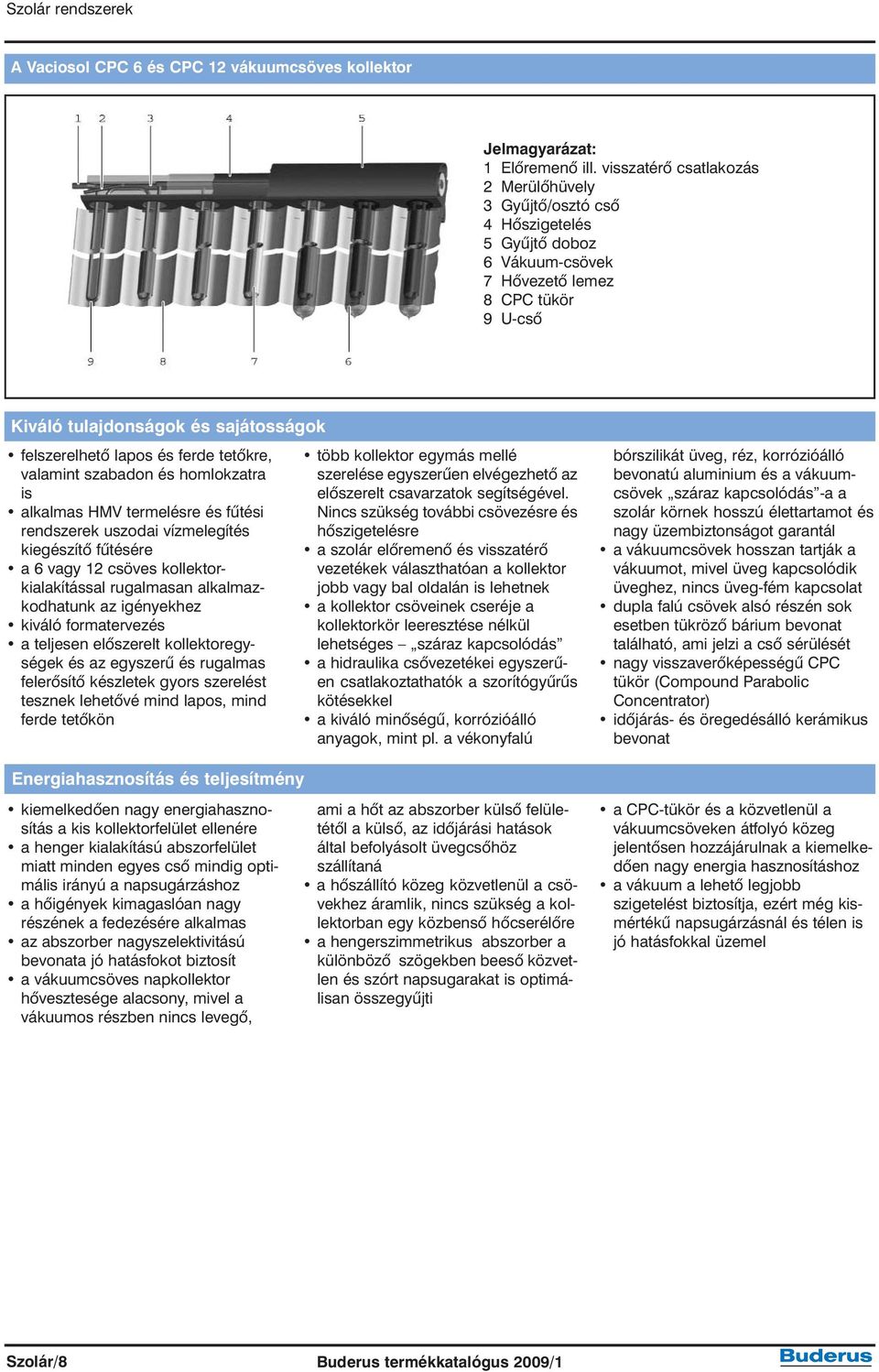 Szolár rendszerek

A Vaciosol CPC 6 és CPC 12 vákuumcsöves kollektor

1 2 3 4 5

9 8 7 6

Jelmagyarázat:
1 Előremenő ill. visszatérő csatlakozás
2 Merülőhüvely
3 Gyűjtő/osztó cső
4 Hőszigetelés
5 Gyűjtő doboz
6 Vákuum-csövek
7 Hővezető lemez
8 CPC tükör
9 U-cső

Kiváló tulajdonságok és sajátosságok

• felszerelhető lapos és ferde tetőkre, valamint szabadon és homlokzatra is
• alkalmas HMV termelésre és fűtési rendszerek uszodai vízmelegítés kiegészítő fűtésére
• a 6 vagy 12 csöves kollektorkialakítással rugalmasan alkalmazkodhatunk az igényekhez
• kiváló formatervezés
• a teljesen előszerelt kollektoregységek és az egyszerű és rugalmas felerősítő készletek gyors szerelést tesznek lehetővé mind lapos, mind ferde tetőkön

• több kollektor egymás mellé szerelése egyszerűen elvégezhető az előszerelt csavarzatok segítségével. Nincs szükség további csövezésre és hőszigetelésre
• a szolár előremenő és visszatérő vezetékek választhatóan a kollektor jobb vagy bal oldalán is lehetnek
• a kollektor csöveinek cseréje a kollektorkör leeresztése nélkül lehetséges – „száraz kapcsolódás”
• a hidraulika csővezetékei egyszerűen csatlakoztathatók a szorítógyűrűs kötésekkel
• a kiváló minőségű, korrózióálló anyagok, mint pl. a vékonyfalú

bórszilikát üveg, réz, korrózióálló bevonatú aluminium és a vákuumcsövek „száraz kapcsolódás”-a a szolár körnek hosszú élettartamot és nagy üzembiztonságot garantál
• a vákuumcsövek hosszan tartják a vákuumot, mivel üveg kapcsolódik üveghez, nincs üveg-fém kapcsolat
• dupla falú csövek alsó részén sok esetben tükröző bárium bevonat található, ami jelzi a cső sérülését
• nagy visszaverőképességű CPC tükör (Compound Parabolic Concentrator)
• időjárás- és öregedésálló kerámikus bevonat

Energiahasznosítás és teljesítmény

• kiemelkedően nagy energiahasznosítás a kis kollektorfelület ellenére
• a henger kialakítású abszorfelület miatt minden egyes cső mindig optimális irányú a napsugárzáshoz
• a hőigények kimagaslóan nagy részének a fedezésére alkalmas
• az abszorber nagyszelektivitású bevonata jó hatásfokot biztosít
• a vákuumcsöves napkollektor hővesztesége alacsony, mivel a vákuumos részben nincs levegő,

ami a hőt az abszorber külső felületétől a külső, az időjárási hatások által befolyásolt üvegcsőhöz szállítaná
• a hőszállító közeg közvetlenül a csövekhez áramlik, nincs szükség a kollektorban egy közbenső hőcserélőre
• a hengerszimmetrikus abszorber a különböző szögekben beeső közvetlen és szórt napsugarakat is optimálisan összegyűjti

• a CPC-tükör és a közvetlenül a vákuumcsöveken átfolyó közeg jelentősen hozzájárulnak a kiemelkedően nagy energia hasznosításhoz
• a vákuum a lehető legjobb szigetelést biztosítja, ezért még kismértékű napsugárzásnál és télen is jó hatásfokkal üzemel

Szolár/8
Buderus termékkatalógus 2009/1
Buderus